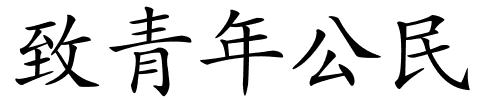 致青年公民